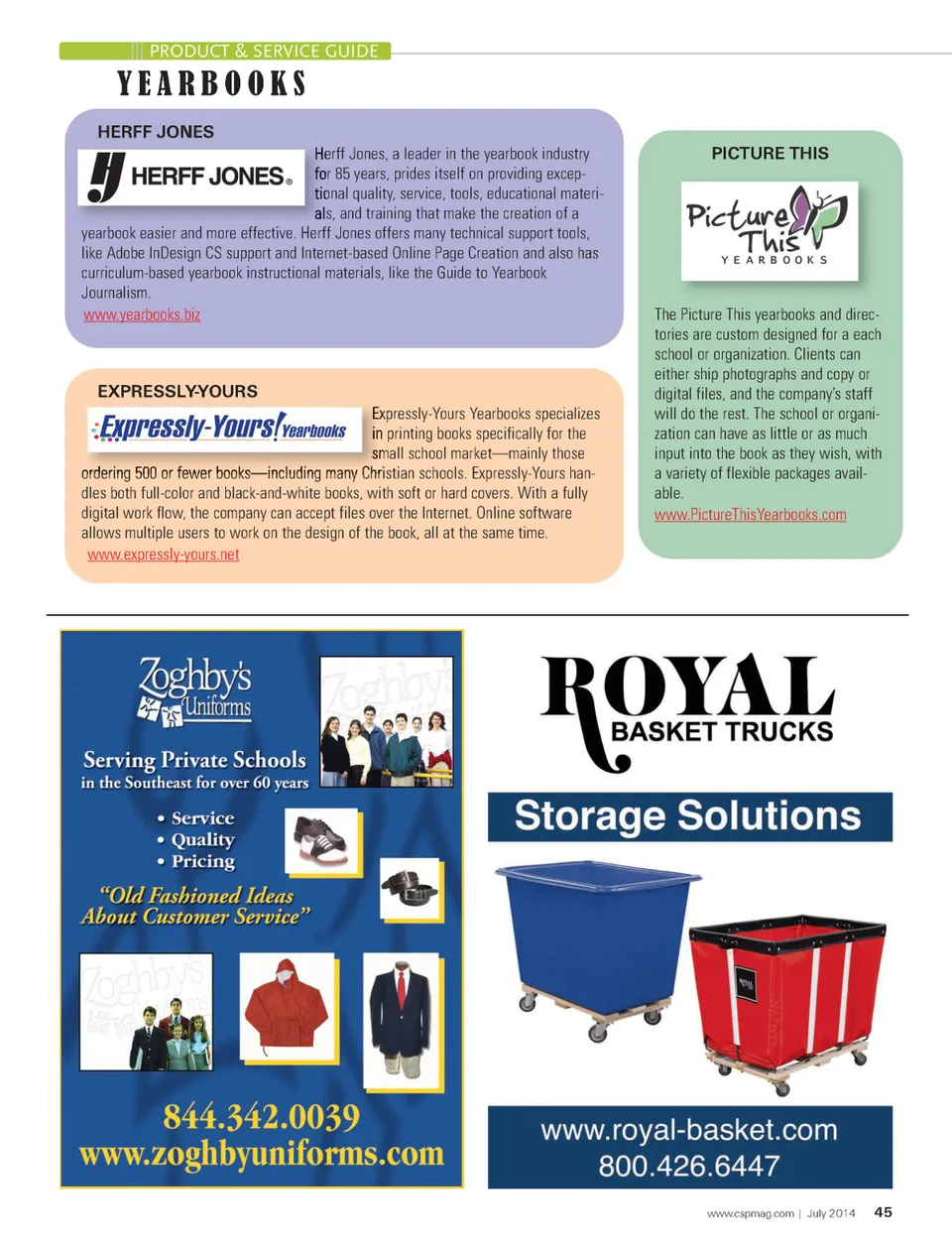 PRODUCT & SERVICE GUIDE

YEARBOOKS

HERFF JONES

HERFF JONES®

Herff Jones, a leader in the yearbook industry for 85 years, prides itself on providing exceptional quality, service, tools, educational materials, and training that make the creation of a yearbook easier and more effective. Herff Jones offers many technical support tools, like Adobe InDesign CS support and Internet-based Online Page Creation and also has curriculum-based yearbook instructional materials, like the Guide to Yearbook Journalism.

www.yearbooks.biz

EXPRESSLY-YOURS

Expressly-Yours! Yearbooks

Expressly-Yours Yearbooks specializes in printing books specifically for the small school market—mainly those ordering 500 or fewer books—including many Christian schools. Expressly-Yours handles both full-color and black-and-white books, with soft or hard covers. With a fully digital work flow, the company can accept files over the Internet. Online software allows multiple users to work on the design of the book, all at the same time.

www.expressly-yours.net

PICTURE THIS

Picture This YEARBOOKS

The Picture This yearbooks and directories are custom designed for a each school or organization. Clients can either ship photographs and copy or digital files, and the company's staff will do the rest. The school or organization can have as little or as much input into the book as they wish, with a variety of flexible packages available.

www.PictureThisYearbooks.com

Zoghby's Uniforms

Serving Private Schools in the Southeast for over 60 years

• Service
• Quality
• Pricing

"Old Fashioned Ideas About Customer Service"

844.342.0039
www.zoghbyuniforms.com

ROYAL BASKET TRUCKS

Storage Solutions

www.royal-basket.com
800.426.6447

www.cspmag.com | July 2014 45